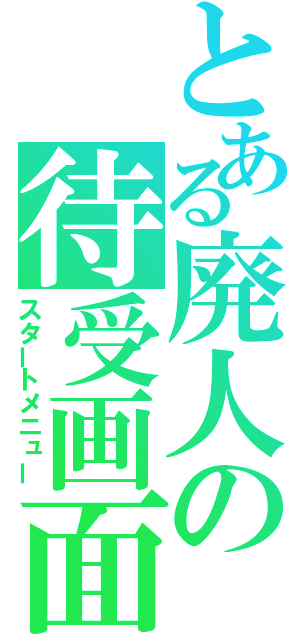 とある廃人の待受画面
スタートメニュー